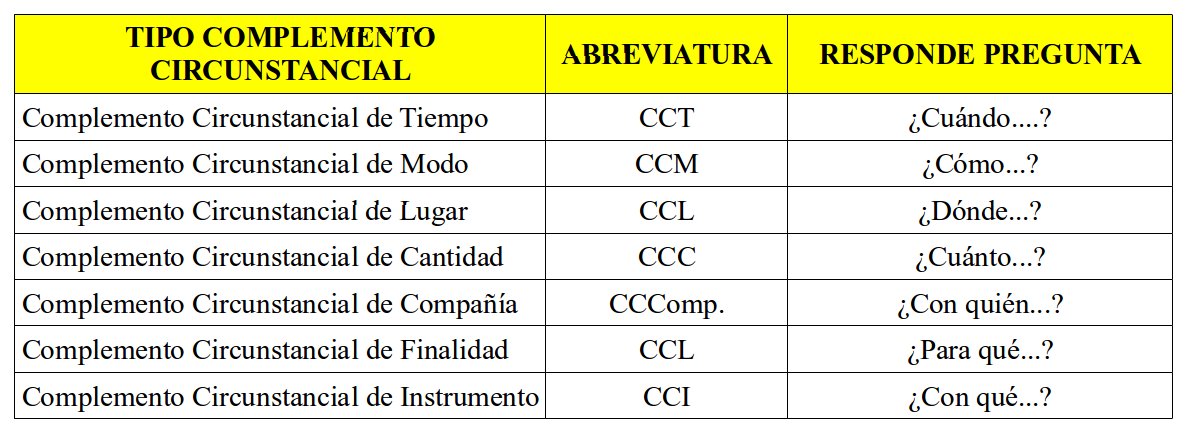 | TIPO COMPLEMENTO CIRCUNSTANCIAL | ABREVIATURA | RESPONDE PREGUNTA |
|---|---|---|
| Complemento Circunstancial de Tiempo | CCT | ¿Cuándo....? |
| Complemento Circunstancial de Modo | CCM | ¿Cómo...? |
| Complemento Circunstancial de Lugar | CCL | ¿Dónde...? |
| Complemento Circunstancial de Cantidad | CCC | ¿Cuánto...? |
| Complemento Circunstancial de Compañía | CCComp. | ¿Con quién...? |
| Complemento Circunstancial de Finalidad | CCL | ¿Para qué...? |
| Complemento Circunstancial de Instrumento | CCI | ¿Con qué...? |